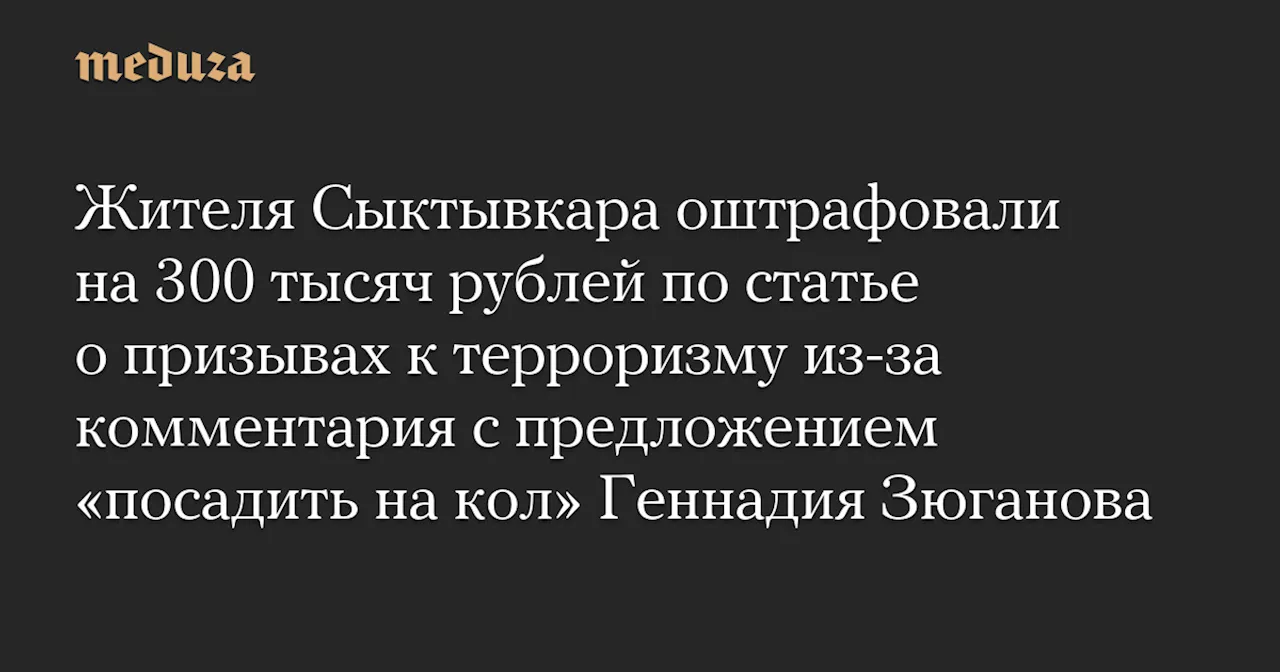 meduza

Жителя Сыктывкара оштрафовали на 300 тысяч рублей по статье о призывах к терроризму из-за комментария с предложением «посадить на кол» Геннадия Зюганова